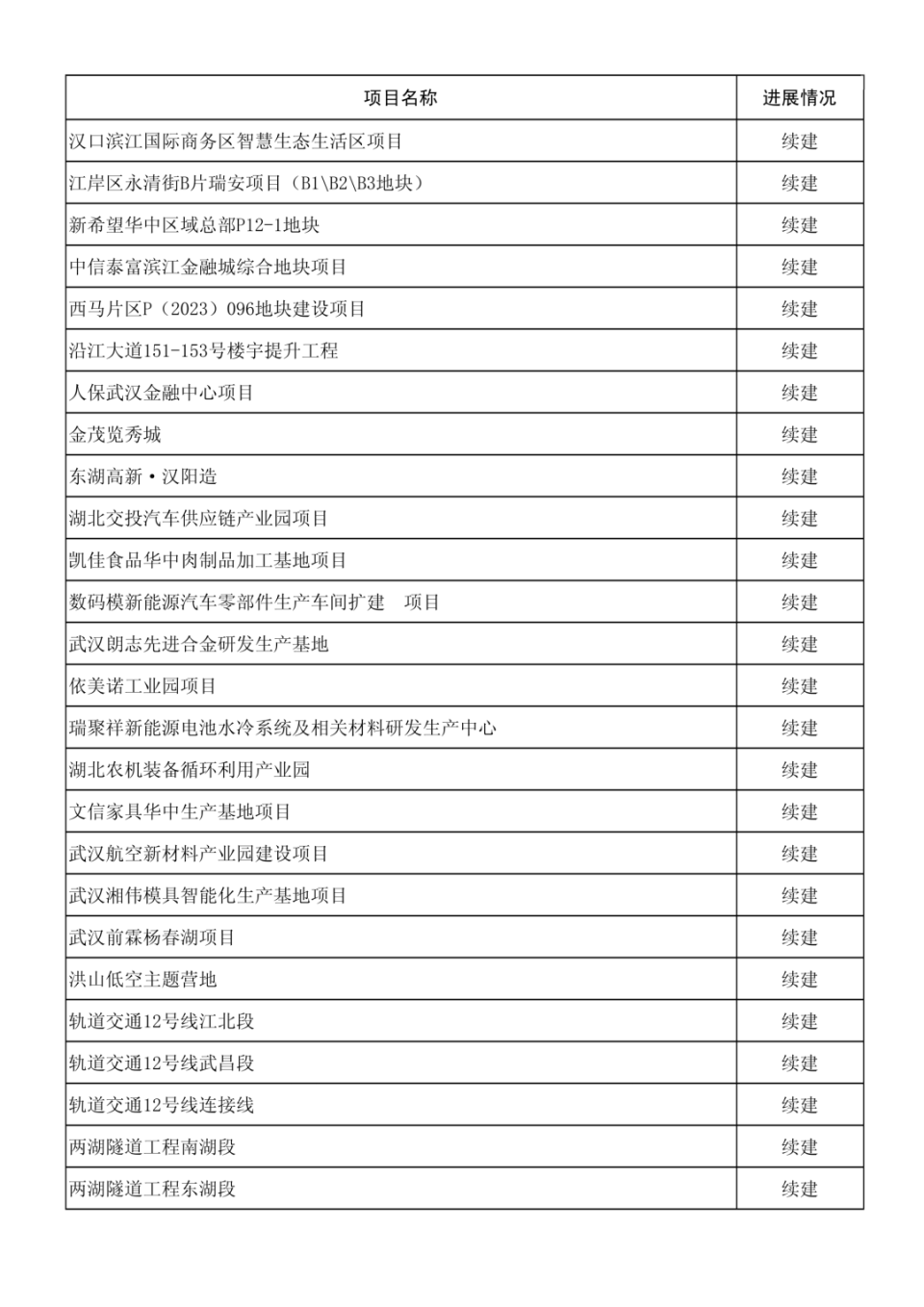 | 项目名称 | 进展情况 |
|---|---|
| 汉口滨江国际商务区智慧生态生活区项目 | 续建 |
| 江岸区永清街B片瑞安项目（B1\B2\B3地块） | 续建 |
| 新希望华中区域总部P12-1地块 | 续建 |
| 中信泰富滨江金融城综合地块项目 | 续建 |
| 西马片区P（2023）096地块建设项目 | 续建 |
| 沿江大道151-153号楼宇提升工程 | 续建 |
| 人保武汉金融中心项目 | 续建 |
| 金茂览秀城 | 续建 |
| 东湖高新·汉阳造 | 续建 |
| 湖北交投汽车供应链产业园项目 | 续建 |
| 凯佳食品华中肉制品加工基地项目 | 续建 |
| 数码模新能源汽车零部件生产车间扩建 项目 | 续建 |
| 武汉朗志先进合金研发生产基地 | 续建 |
| 依美诺工业园项目 | 续建 |
| 瑞聚祥新能源电池水冷系统及相关材料研发生产中心 | 续建 |
| 湖北农机装备循环利用产业园 | 续建 |
| 文信家具华中生产基地项目 | 续建 |
| 武汉航空新材料产业园建设项目 | 续建 |
| 武汉湘伟模具智能化生产基地项目 | 续建 |
| 武汉前霖杨春湖项目 | 续建 |
| 洪山低空主题营地 | 续建 |
| 轨道交通12号线江北段 | 续建 |
| 轨道交通12号线武昌段 | 续建 |
| 轨道交通12号线连接线 | 续建 |
| 两湖隧道工程南湖段 | 续建 |
| 两湖隧道工程东湖段 | 续建 |